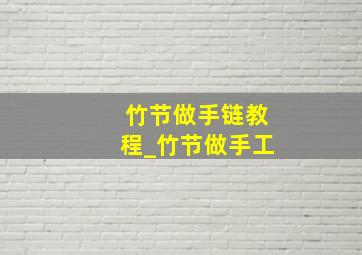 竹节做手链教程_竹节做手工